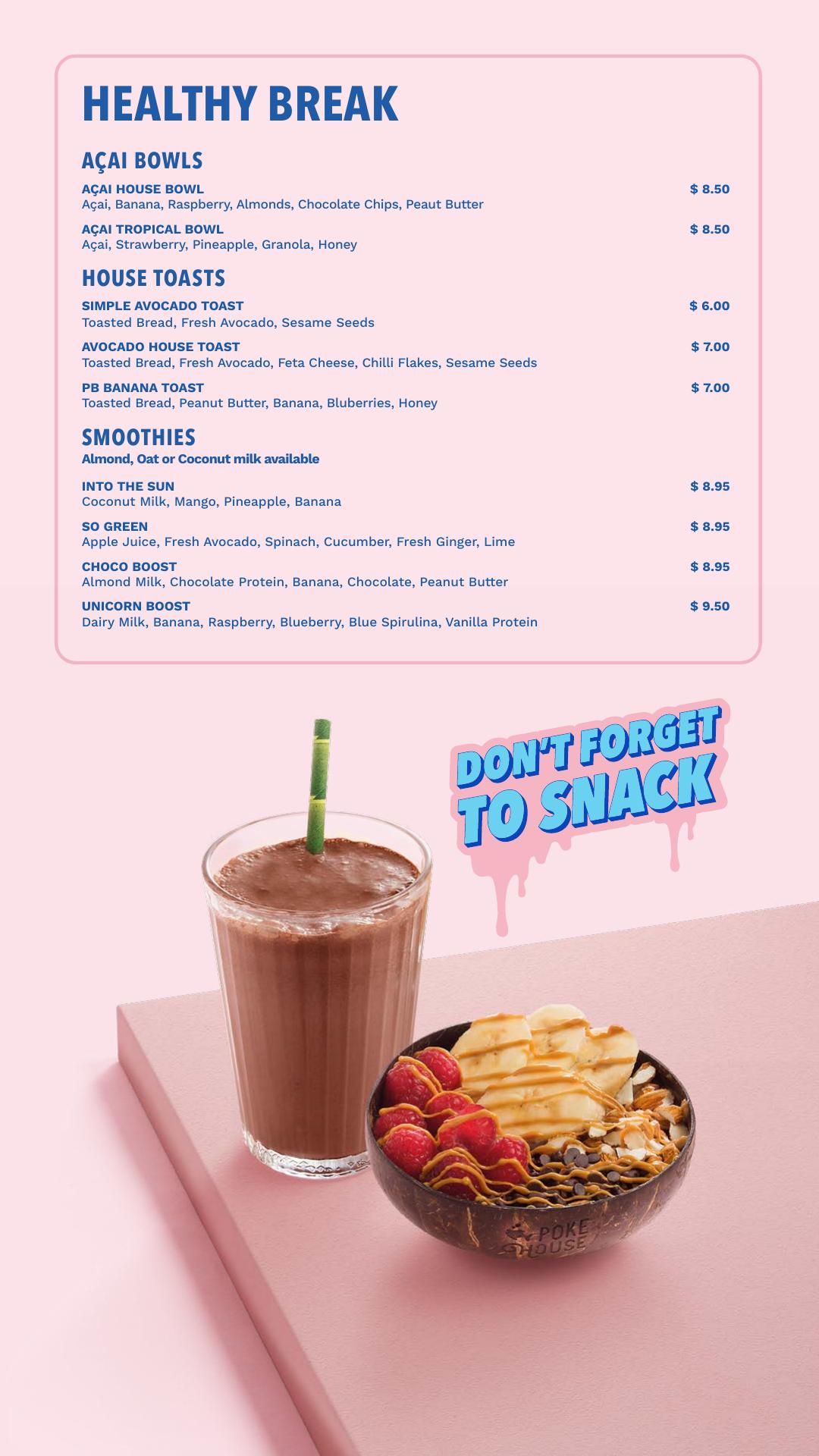 HEALTHY BREAK

AÇAI BOWLS

AÇAI HOUSE BOWL $ 8.50
Açai, Banana, Raspberry, Almonds, Chocolate Chips, Peaut Butter

AÇAI TROPICAL BOWL $ 8.50
Açai, Strawberry, Pineapple, Granola, Honey

HOUSE TOASTS

SIMPLE AVOCADO TOAST $ 6.00
Toasted Bread, Fresh Avocado, Sesame Seeds

AVOCADO HOUSE TOAST $ 7.00
Toasted Bread, Fresh Avocado, Feta Cheese, Chilli Flakes, Sesame Seeds

PB BANANA TOAST $ 7.00
Toasted Bread, Peanut Butter, Banana, Bluberries, Honey

SMOOTHIES
Almond, Oat or Coconut milk available

INTO THE SUN $ 8.95
Coconut Milk, Mango, Pineapple, Banana

SO GREEN $ 8.95
Apple Juice, Fresh Avocado, Spinach, Cucumber, Fresh Ginger, Lime

CHOCO BOOST $ 8.95
Almond Milk, Chocolate Protein, Banana, Chocolate, Peanut Butter

UNICORN BOOST $ 9.50
Dairy Milk, Banana, Raspberry, Blueberry, Blue Spirulina, Vanilla Protein

DON'T FORGET TO SNACK

POKE HOUSE